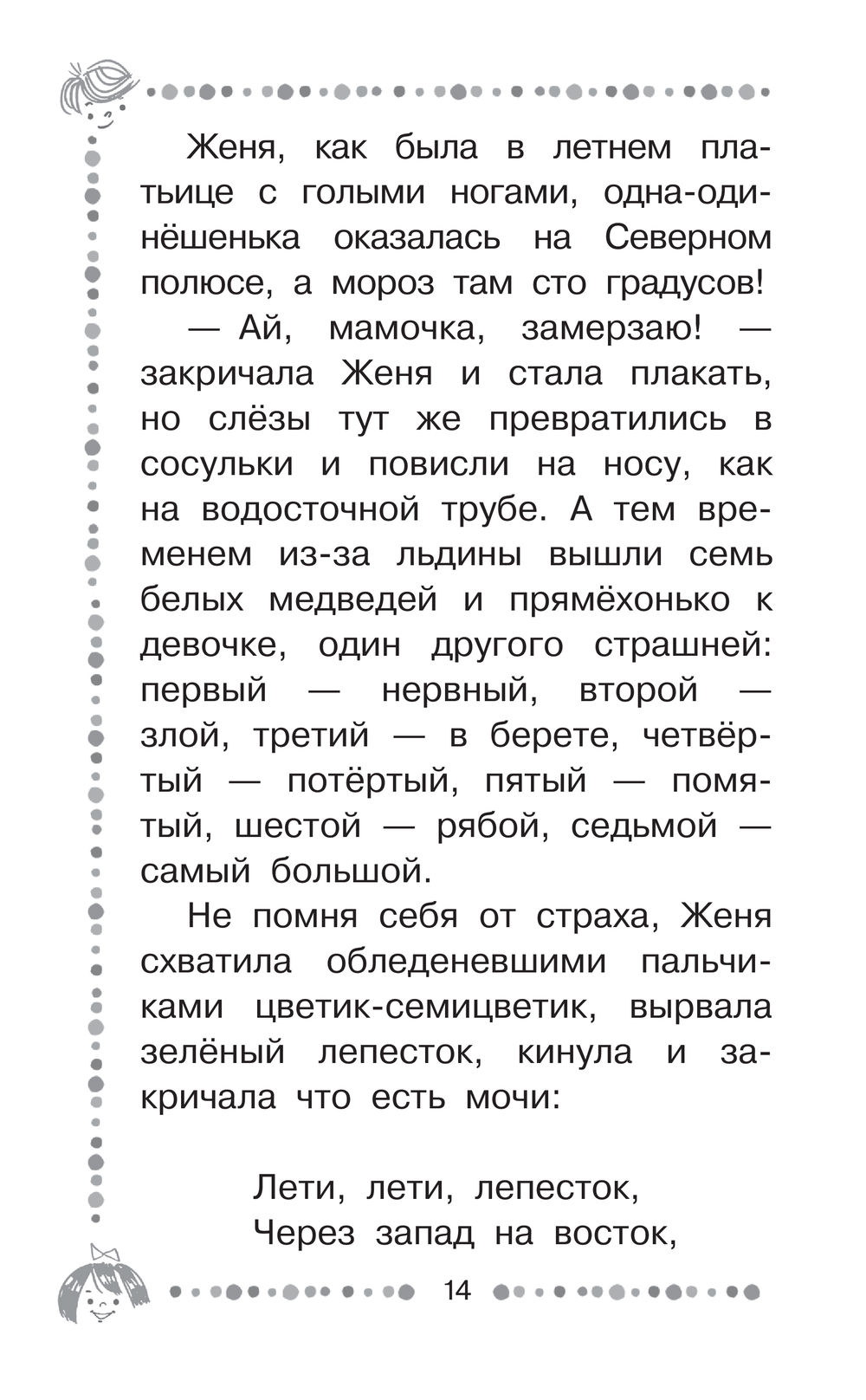 Женя, как была в летнем платьице с голыми ногами, одна-одинёшенька оказалась на Северном полюсе, а мороз там сто градусов!

— Ай, мамочка, замерзаю! — закричала Женя и стала плакать, но слёзы тут же превратились в сосульки и повисли на носу, как на водосточной трубе. А тем временем из-за льдины вышли семь белых медведей и прямёхонько к девочке, один другого страшней: первый — нервный, второй — злой, третий — в берете, четвёртый — потёртый, пятый — помятый, шестой — рябой, седьмой — самый большой.

Не помня себя от страха, Женя схватила обледеневшими пальчиками цветик-семицветик, вырвала зелёный лепесток, кинула и закричала что есть мочи:

Лети, лети, лепесток,
Через запад на восток,

14